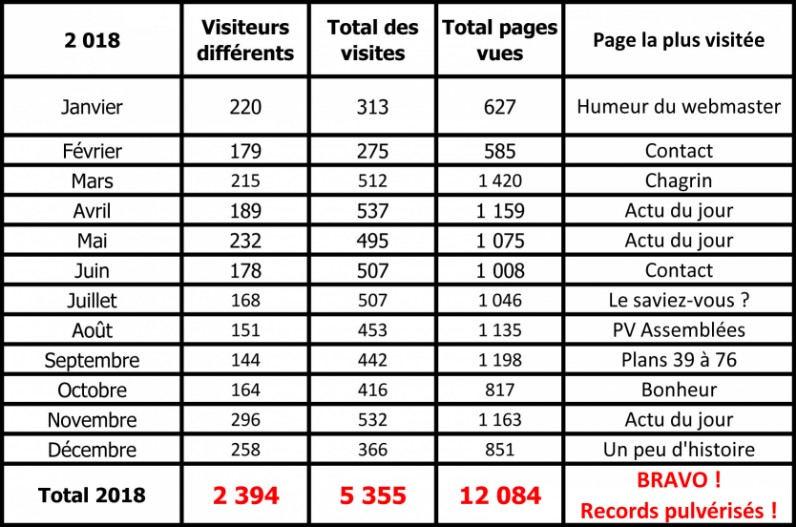 | 2 018 | Visiteurs différents | Total des visites | Total pages vues | Page la plus visitée |
|---|---|---|---|---|
| Janvier | 220 | 313 | 627 | Humeur du webmaster |
| Février | 179 | 275 | 585 | Contact |
| Mars | 215 | 512 | 1 420 | Chagrin |
| Avril | 189 | 537 | 1 159 | Actu du jour |
| Mai | 232 | 495 | 1 075 | Actu du jour |
| Juin | 178 | 507 | 1 008 | Contact |
| Juillet | 168 | 507 | 1 046 | Le saviez-vous ? |
| Août | 151 | 453 | 1 135 | PV Assemblées |
| Septembre | 144 | 442 | 1 198 | Plans 39 à 76 |
| Octobre | 164 | 416 | 817 | Bonheur |
| Novembre | 296 | 532 | 1 163 | Actu du jour |
| Décembre | 258 | 366 | 851 | Un peu d'histoire |
| Total 2018 | 2 394 | 5 355 | 12 084 | BRAVO ! Records pulvérisés ! |